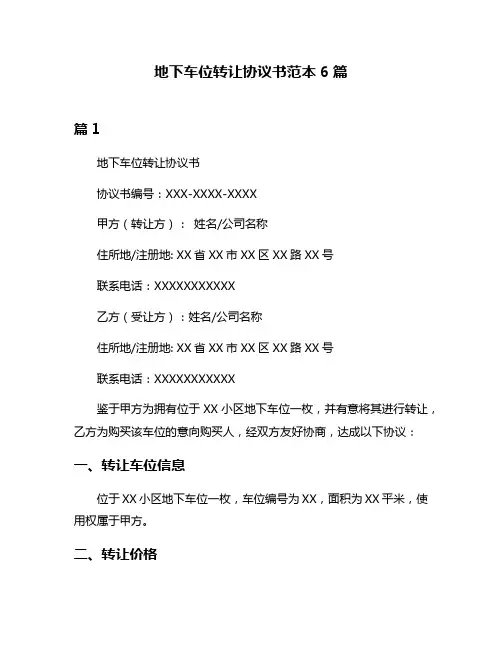 地下车位转让协议书范本 6 篇

篇 1

地下车位转让协议书

协议书编号：XXX-XXXX-XXXX

甲方（转让方）： 姓名/公司名称

住所地/注册地: XX 省 XX 市 XX 区 XX 路 XX 号

联系电话：XXXXXXXXXXX

乙方（受让方）：姓名/公司名称

住所地/注册地: XX 省 XX 市 XX 区 XX 路 XX 号

联系电话：XXXXXXXXXXX

鉴于甲方为拥有位于 XX 小区地下车位一枚，并有意将其进行转让，乙方为购买该车位的意向购买人，经双方友好协商，达成以下协议：

一、转让车位信息

位于 XX 小区地下车位一枚，车位编号为 XX，面积为 XX 平米，使用权属于甲方。

二、转让价格